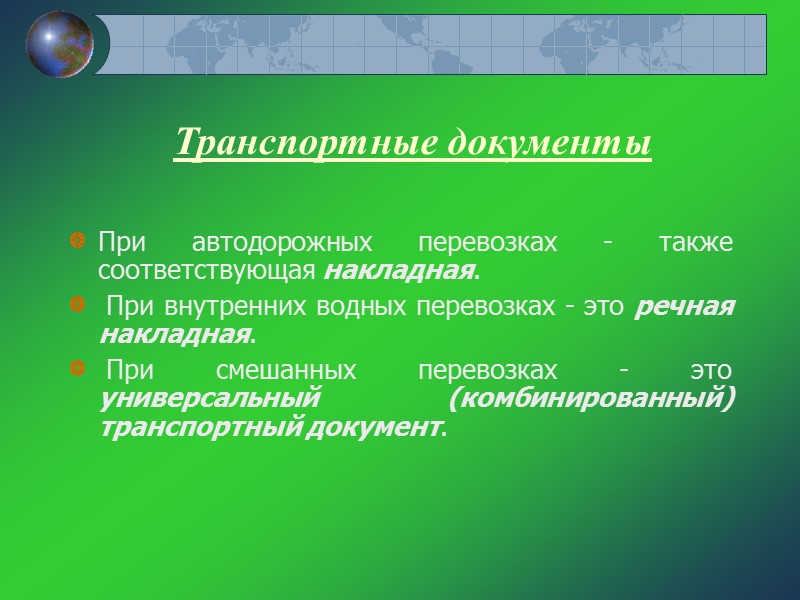 Транспортные документы

При автодорожных перевозках - также соответствующая накладная.

При внутренних водных перевозках - это речная накладная.

При смешанных перевозках - это универсальный (комбинированный) транспортный документ.